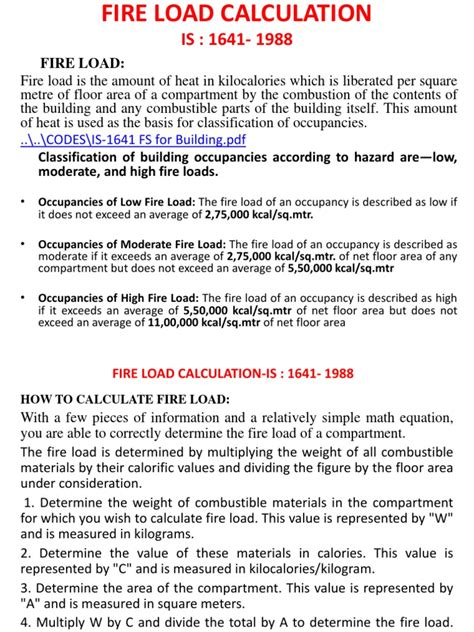 FIRE LOAD CALCULATION
IS : 1641- 1988

FIRE LOAD:
Fire load is the amount of heat in kilocalories which is liberated per square metre of floor area of a compartment by the combustion of the contents of the building and any combustible parts of the building itself. This amount of heat is used as the basis for classification of occupancies.
..\..\CODES\IS-1641 FS for Building.pdf

Classification of building occupancies according to hazard are—low, moderate, and high fire loads.

• Occupancies of Low Fire Load: The fire load of an occupancy is described as low if it does not exceed an average of 2,75,000 kcal/sq.mtr.

• Occupancies of Moderate Fire Load: The fire load of an occupancy is described as moderate if it exceeds an average of 2,75,000 kcal/sq.mtr. of net floor area of any compartment but does not exceed an average of 5,50,000 kcal/sq.mtr

• Occupancies of High Fire Load: The fire load of an occupancy is described as high if it exceeds an average of 5,50,000 kcal/sq.mtr of net floor area but does not exceed an average of 11,00,000 kcal/sq.mtr of net floor area

FIRE LOAD CALCULATION-IS : 1641- 1988

HOW TO CALCULATE FIRE LOAD:
With a few pieces of information and a relatively simple math equation, you are able to correctly determine the fire load of a compartment.

The fire load is determined by multiplying the weight of all combustible materials by their calorific values and dividing the figure by the floor area under consideration.

1. Determine the weight of combustible materials in the compartment for which you wish to calculate fire load. This value is represented by "W" and is measured in kilograms.

2. Determine the value of these materials in calories. This value is represented by "C" and is measured in kilocalories/kilogram.

3. Determine the area of the compartment. This value is represented by "A" and is measured in square meters.

4. Multiply W by C and divide the total by A to determine the fire load.